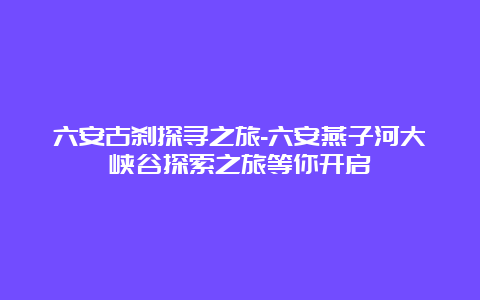 六安古刹探寻之旅-六安燕子河大峡谷探索之旅等你开启